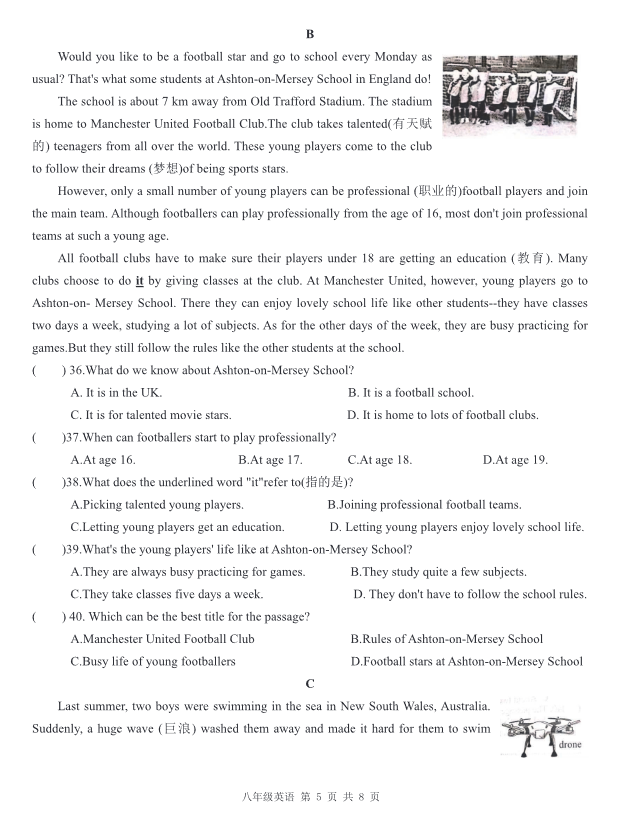 B

Would you like to be a football star and go to school every Monday as usual? That's what some students at Ashton-on-Mersey School in England do!

The school is about 7 km away from Old Trafford Stadium. The stadium is home to Manchester United Football Club.The club takes talented(有天赋的) teenagers from all over the world. These young players come to the club to follow their dreams (梦想)of being sports stars.

However, only a small number of young players can be professional (职业的)football players and join the main team. Although footballers can play professionally from the age of 16, most don't join professional teams at such a young age.

All football clubs have to make sure their players under 18 are getting an education (教育). Many clubs choose to do it by giving classes at the club. At Manchester United, however, young players go to Ashton-on- Mersey School. There they can enjoy lovely school life like other students--they have classes two days a week, studying a lot of subjects. As for the other days of the week, they are busy practicing for games.But they still follow the rules like the other students at the school.

( ) 36.What do we know about Ashton-on-Mersey School?
A. It is in the UK.
B. It is a football school.
C. It is for talented movie stars.
D. It is home to lots of football clubs.

( )37.When can footballers start to play professionally?
A.At age 16.
B.At age 17.
C.At age 18.
D.At age 19.

( )38.What does the underlined word "it"refer to(指的是)?
A.Picking talented young players.
B.Joining professional football teams.
C.Letting young players get an education.
D. Letting young players enjoy lovely school life.

( )39.What's the young players' life like at Ashton-on-Mersey School?
A.They are always busy practicing for games.
B.They study quite a few subjects.
C.They take classes five days a week.
D. They don't have to follow the school rules.

( ) 40. Which can be the best title for the passage?
A.Manchester United Football Club
B.Rules of Ashton-on-Mersey School
C.Busy life of young footballers
D.Football stars at Ashton-on-Mersey School

C

Last summer, two boys were swimming in the sea in New South Wales, Australia. Suddenly, a huge wave (巨浪) washed them away and made it hard for them to swim

drone

八年级英语 第 5 页 共 8 页